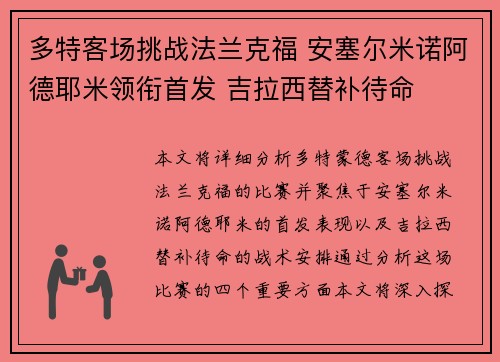 多特客场挑战法兰克福 安塞尔米诺阿德耶米领衔首发 吉拉西替补待命

本文将详细分析多特蒙德客场挑战法兰克福的比赛并聚焦于安塞尔米诺阿德耶米的首发表现以及吉拉西替补待命的战术安排通过分析这场比赛的四个重要方面本文将深入探